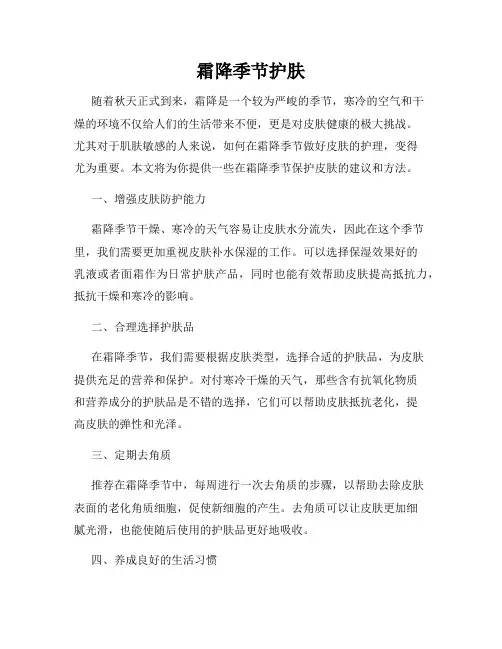 霜降季节护肤

随着秋天正式到来，霜降是一个较为严峻的季节，寒冷的空气和干燥的环境不仅给人们的生活带来不便，更是对皮肤健康的极大挑战。尤其对于肌肤敏感的人来说，如何在霜降季节做好皮肤的护理，变得尤为重要。本文将为你提供一些在霜降季节保护皮肤的建议和方法。

一、增强皮肤防护能力

霜降季节干燥、寒冷的天气容易让皮肤水分流失，因此在这个季节里，我们需要更加重视皮肤补水保湿的工作。可以选择保湿效果好的乳液或者面霜作为日常护肤产品，同时也能有效帮助皮肤提高抵抗力，抵抗干燥和寒冷的影响。

二、合理选择护肤品

在霜降季节，我们需要根据皮肤类型，选择合适的护肤品，为皮肤提供充足的营养和保护。对付寒冷干燥的天气，那些含有抗氧化物质和营养成分的护肤品是不错的选择，它们可以帮助皮肤抵抗老化，提高皮肤的弹性和光泽。

三、定期去角质

推荐在霜降季节中，每周进行一次去角质的步骤，以帮助去除皮肤表面的老化角质细胞，促使新细胞的产生。去角质可以让皮肤更加细腻光滑，也能使随后使用的护肤品更好地吸收。

四、养成良好的生活习惯